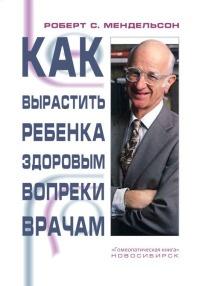 РОБЕРТ С. МЕНДЕЛЬСОН

КАК ВЫРАСТИТЬ РЕБЕНКА ЗДОРОВЫМ ВОПРЕКИ ВРАЧАМ

«Гомеопатическая книга»
НОВОСИБИРСК